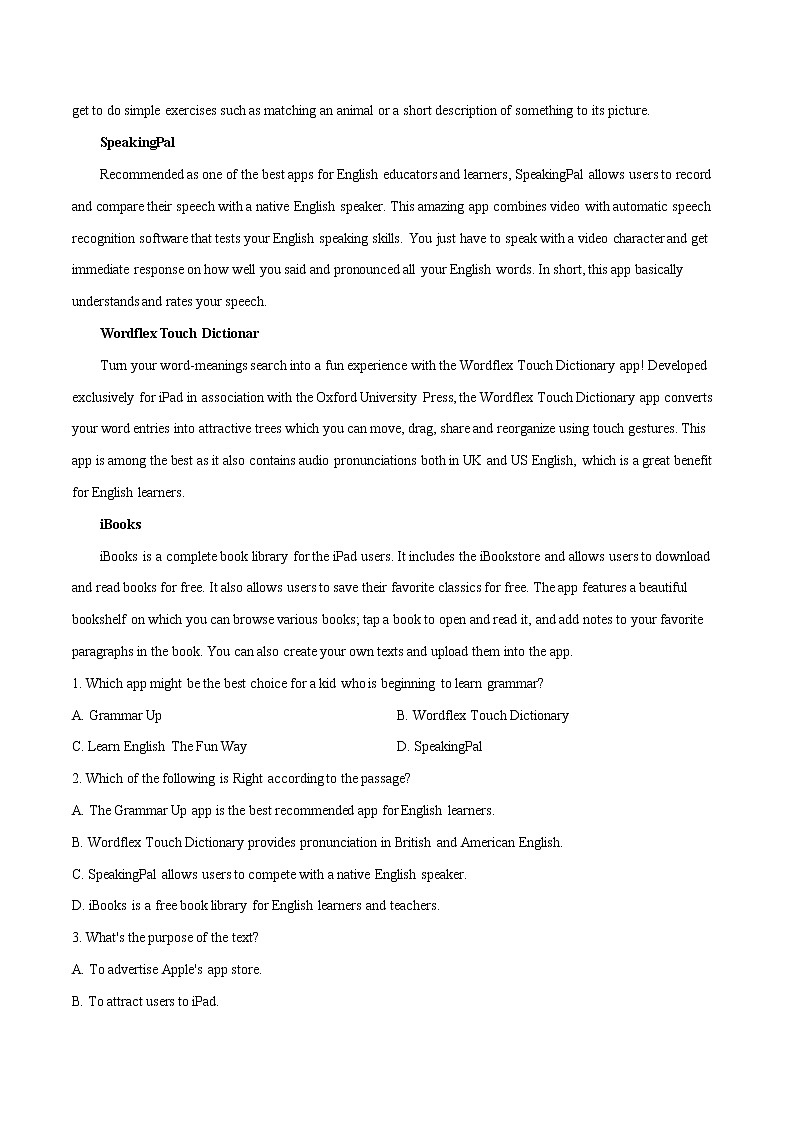 get to do simple exercises such as matching an animal or a short description of something to its picture.

SpeakingPal

Recommended as one of the best apps for English educators and learners, SpeakingPal allows users to record and compare their speech with a native English speaker. This amazing app combines video with automatic speech recognition software that tests your English speaking skills. You just have to speak with a video character and get immediate response on how well you said and pronounced all your English words. In short, this app basically understands and rates your speech.

Wordflex Touch Dictionar

Turn your word-meanings search into a fun experience with the Wordflex Touch Dictionary app! Developed exclusively for iPad in association with the Oxford University Press, the Wordflex Touch Dictionary app converts your word entries into attractive trees which you can move, drag, share and reorganize using touch gestures. This app is among the best as it also contains audio pronunciations both in UK and US English, which is a great benefit for English learners.

iBooks

iBooks is a complete book library for the iPad users. It includes the iBookstore and allows users to download and read books for free. It also allows users to save their favorite classics for free. The app features a beautiful bookshelf on which you can browse various books; tap a book to open and read it, and add notes to your favorite paragraphs in the book. You can also create your own texts and upload them into the app.

1. Which app might be the best choice for a kid who is beginning to learn grammar?

A. Grammar Up

B. Wordflex Touch Dictionary

C. Learn English The Fun Way

D. SpeakingPal

2. Which of the following is Right according to the passage?

A. The Grammar Up app is the best recommended app for English learners.

B. Wordflex Touch Dictionary provides pronunciation in British and American English.

C. SpeakingPal allows users to compete with a native English speaker.

D. iBooks is a free book library for English learners and teachers.

3. What's the purpose of the text?

A. To advertise Apple's app store.

B. To attract users to iPad.